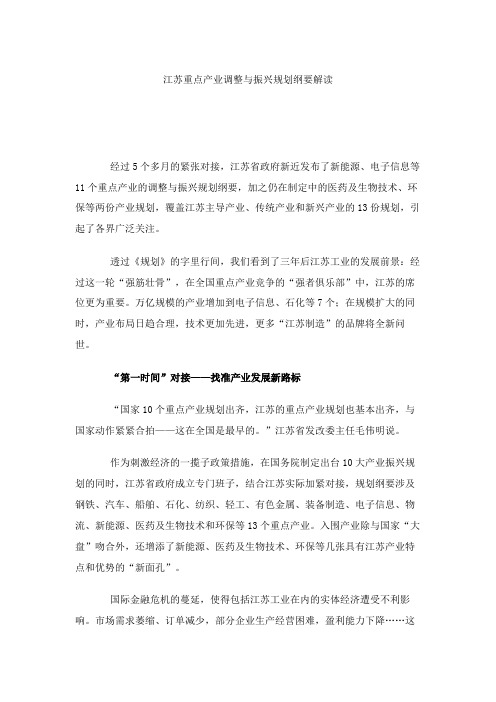 江苏重点产业调整与振兴规划纲要解读

经过5个多月的紧张对接，江苏省政府新近发布了新能源、电子信息等11个重点产业的调整与振兴规划纲要，加之仍在制定中的医药及生物技术、环保等两份产业规划，覆盖江苏主导产业、传统产业和新兴产业的13份规划，引起了各界广泛关注。

透过《规划》的字里行间，我们看到了三年后江苏工业的发展前景：经过这一轮“强筋壮骨”，在全国重点产业竞争的“强者俱乐部”中，江苏的席位更为重要。万亿规模的产业增加到电子信息、石化等7个；在规模扩大的同时，产业布局日趋合理，技术更加先进，更多“江苏制造”的品牌将全新问世。

“第一时间”对接——找准产业发展新路标

“国家10个重点产业规划出齐，江苏的重点产业规划也基本出齐，与国家动作紧紧合拍——这在全国是最早的。”江苏省发改委主任毛伟明说。

作为刺激经济的一揽子政策措施，在国务院制定出台10大产业振兴规划的同时，江苏省政府成立专门班子，结合江苏实际加紧对接，规划纲要涉及钢铁、汽车、船舶、石化、纺织、轻工、有色金属、装备制造、电子信息、物流、新能源、医药及生物技术和环保等13个重点产业。入围产业除与国家“大盘”吻合外，还增添了新能源、医药及生物技术、环保等几张具有江苏产业特点和优势的“新面孔”。

国际金融危机的蔓延，使得包括江苏工业在内的实体经济遭受不利影响。市场需求萎缩、订单减少，部分企业生产经营困难，盈利能力下降……这